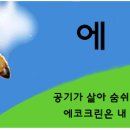 에

공기가 살아 숨쉬

에코크린온 내